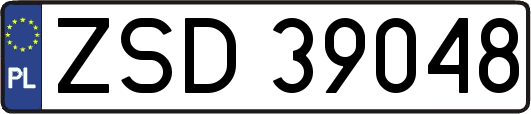 PL
ZSD 39048